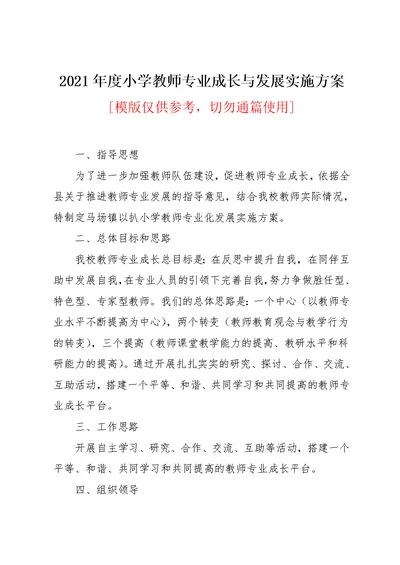 2021年度小学教师专业成长与发展实施方案

[模版仅供参考，切勿通篇使用]

一、指导思想

为了进一步加强教师队伍建设，促进教师专业成长，依据全县关于推进教师专业发展的指导意见，结合我校教师实际情况，特制定马场镇以扒小学教师专业化发展实施方案。

二、总体目标和思路

我校教师专业成长总目标是：在反思中提升自我，在同伴互助中发展自我，在专业人员的引领下完善自我，努力争做胜任型、特色型、专家型教师。我们的总体思路是：一个中心（以教师专业水平不断提高为中心），两个转变（教师教育观念与教学行为的转变），三个提高（教师课堂教学能力的提高、教研水平和科研能力的提高）。通过开展扎扎实实的研究、探讨、合作、交流、互助活动，搭建一个平等、和谐、共同学习和共同提高的教师专业成长平台。

三、工作思路

开展自主学习、研究、合作、交流、互助等活动，搭建一个平等、和谐、共同学习和共同提高的教师专业成长平台。

四、组织领导